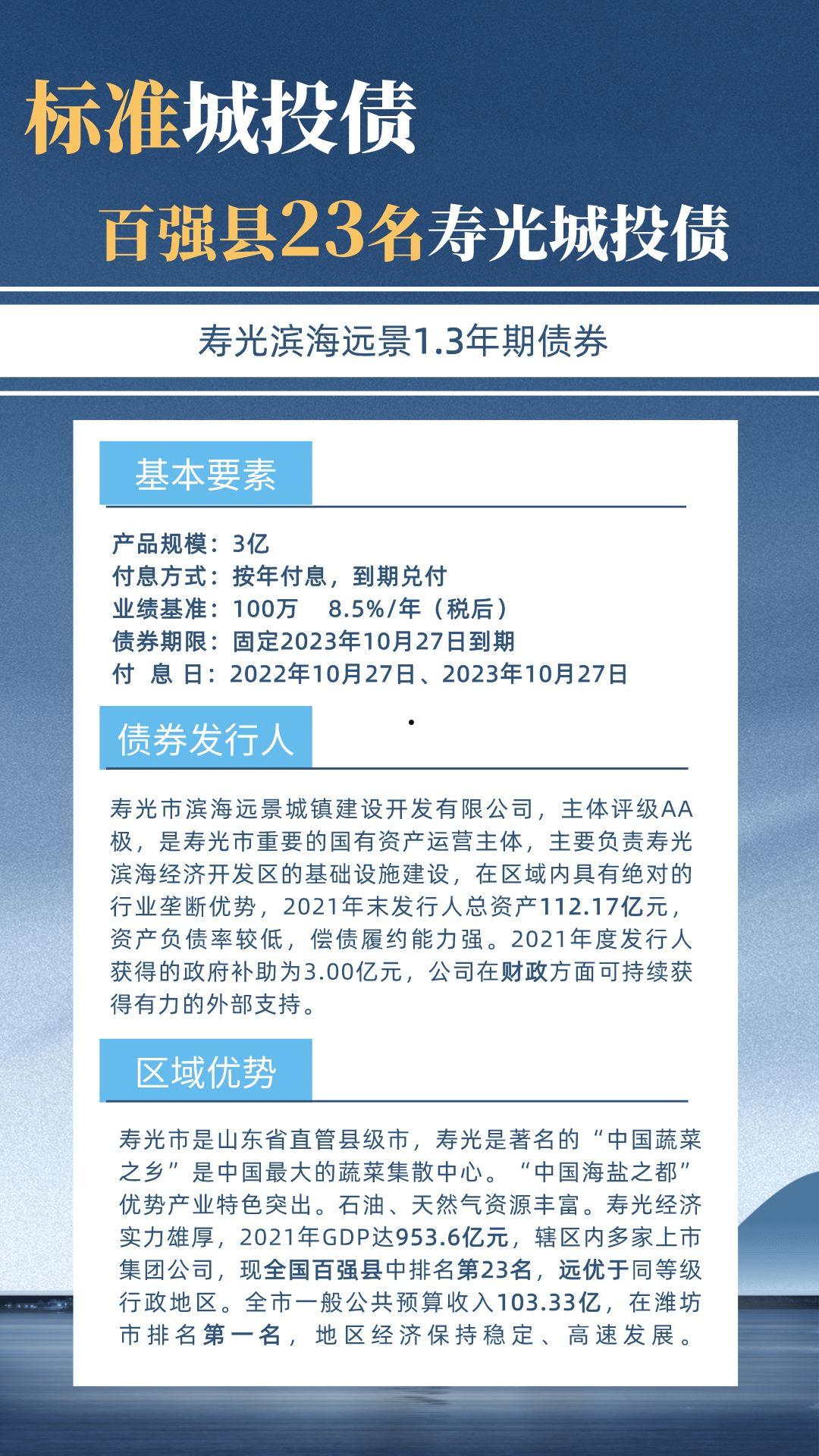 标准城投债

百强县23名寿光城投债

寿光滨海远景1.3年期债券

基本要素

产品规模：3亿
付息方式：按年付息，到期兑付
业绩基准：100万　8.5%/年（税后）
债券期限：固定2023年10月27日到期
付 息 日：2022年10月27日、2023年10月27日

债券发行人

寿光市滨海远景城镇建设开发有限公司，主体评级AA极，是寿光市重要的国有资产运营主体，主要负责寿光滨海经济开发区的基础设施建设，在区域内具有绝对的行业垄断优势，2021年末发行人总资产112.17亿元，资产负债率较低，偿债履约能力强。2021年度发行人获得的政府补助为3.00亿元，公司在财政方面可持续获得有力的外部支持。

区域优势

寿光市是山东省直管县级市，寿光是著名的“中国蔬菜之乡”是中国最大的蔬菜集散中心。“中国海盐之都”优势产业特色突出。石油、天然气资源丰富。寿光经济实力雄厚，2021年GDP达953.6亿元，辖区内多家上市集团公司，现全国百强县中排名第23名，远优于同等级行政地区。全市一般公共预算收入103.33亿，在潍坊市排名第一名，地区经济保持稳定、高速发展。